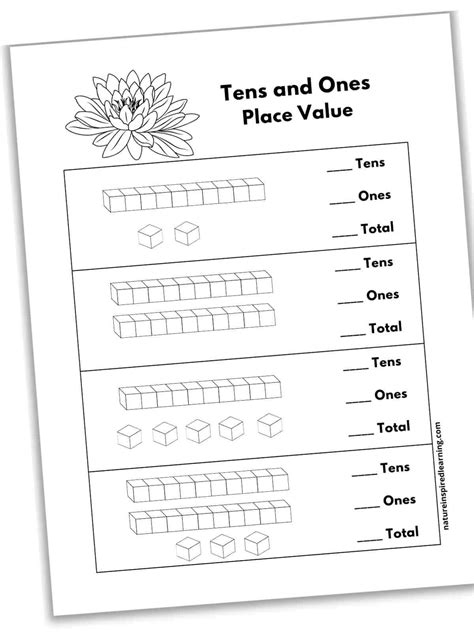 Tens and Ones
Place Value

____ Tens
____ Ones
____ Total

____ Tens
____ Ones
____ Total

____ Tens
____ Ones
____ Total

____ Tens
____ Ones
____ Total

natureinspiredlearning.com